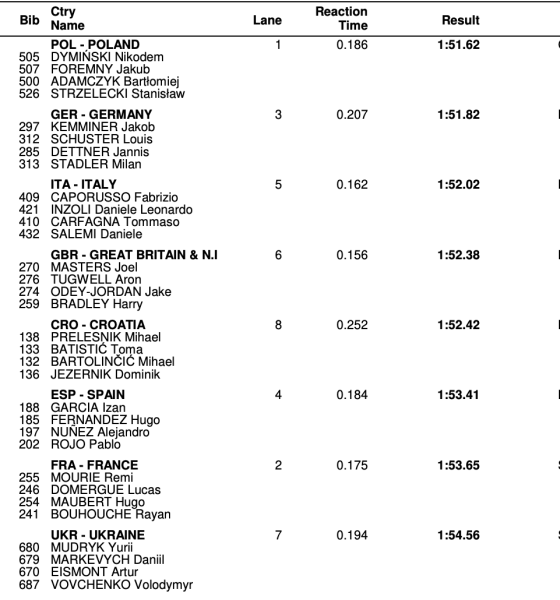 | Bib | Ctry Name | Lane | Reaction Time | Result |
|---|---|---|---|---|
| | **POL - POLAND** | 1 | 0.186 | **1:51.62** |
| 505 | DYMIŃSKI Nikodem | | | |
| 507 | FOREMNY Jakub | | | |
| 500 | ADAMCZYK Bartłomiej | | | |
| 526 | STRZELECKI Stanisław | | | |
| | **GER - GERMANY** | 3 | 0.207 | **1:51.82** |
| 297 | KEMMINER Jakob | | | |
| 312 | SCHUSTER Louis | | | |
| 285 | DETTNER Jannis | | | |
| 313 | STADLER Milan | | | |
| | **ITA - ITALY** | 5 | 0.162 | **1:52.02** |
| 409 | CAPORUSSO Fabrizio | | | |
| 421 | INZOLI Daniele Leonardo | | | |
| 410 | CARFAGNA Tommaso | | | |
| 432 | SALEMI Daniele | | | |
| | **GBR - GREAT BRITAIN & N.I** | 6 | 0.156 | **1:52.38** |
| 270 | MASTERS Joel | | | |
| 276 | TUGWELL Aron | | | |
| 274 | ODEY-JORDAN Jake | | | |
| 259 | BRADLEY Harry | | | |
| | **CRO - CROATIA** | 8 | 0.252 | **1:52.42** |
| 138 | PRELESNIK Mihael | | | |
| 133 | BATISTIĆ Toma | | | |
| 132 | BARTOLINČIĆ Mihael | | | |
| 136 | JEZERNIK Dominik | | | |
| | **ESP - SPAIN** | 4 | 0.184 | **1:53.41** |
| 188 | GARCIA Izan | | | |
| 185 | FERNANDEZ Hugo | | | |
| 197 | NUÑEZ Alejandro | | | |
| 202 | ROJO Pablo | | | |
| | **FRA - FRANCE** | 2 | 0.175 | **1:53.65** |
| 255 | MOURIE Remi | | | |
| 246 | DOMERGUE Lucas | | | |
| 254 | MAUBERT Hugo | | | |
| 241 | BOUHOUCHE Rayan | | | |
| | **UKR - UKRAINE** | 7 | 0.194 | **1:54.56** |
| 680 | MUDRYK Yurii | | | |
| 679 | MARKEVYCH Daniil | | | |
| 670 | EISMONT Artur | | | |
| 687 | VOVCHENKO Volodymyr | | | |